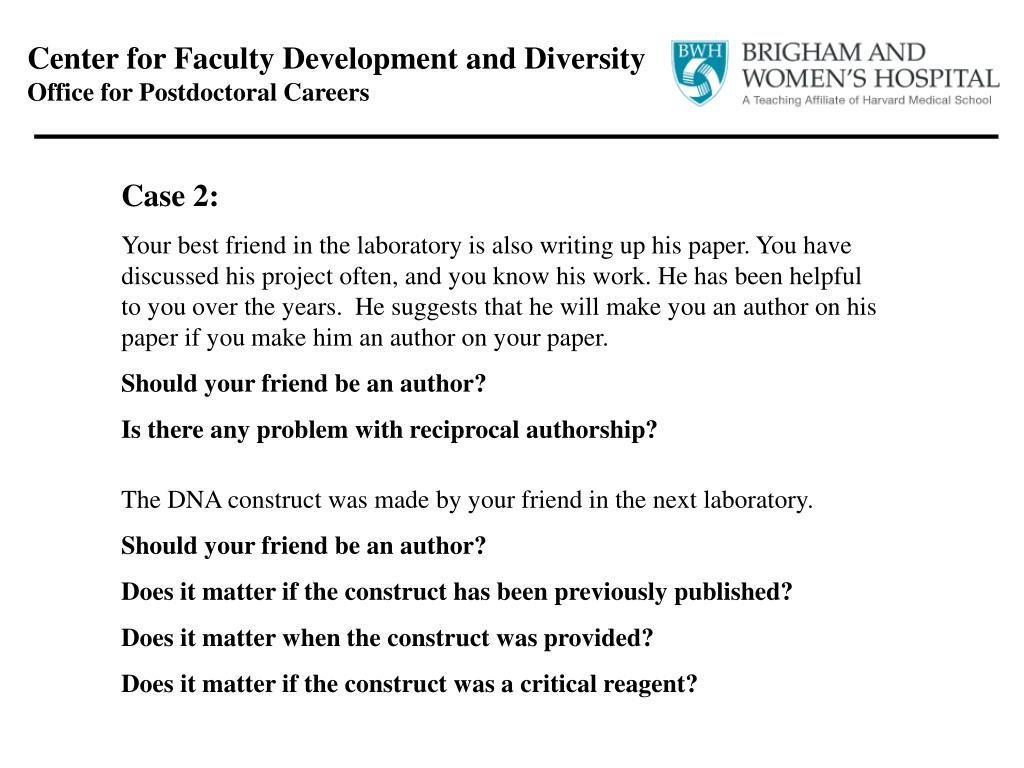 Center for Faculty Development and Diversity
Office for Postdoctoral Careers

BWH
BRIGHAM AND WOMEN'S HOSPITAL
A Teaching Affiliate of Harvard Medical School

Case 2:

Your best friend in the laboratory is also writing up his paper. You have discussed his project often, and you know his work. He has been helpful to you over the years. He suggests that he will make you an author on his paper if you make him an author on your paper.

Should your friend be an author?

Is there any problem with reciprocal authorship?

The DNA construct was made by your friend in the next laboratory.

Should your friend be an author?

Does it matter if the construct has been previously published?

Does it matter when the construct was provided?

Does it matter if the construct was a critical reagent?